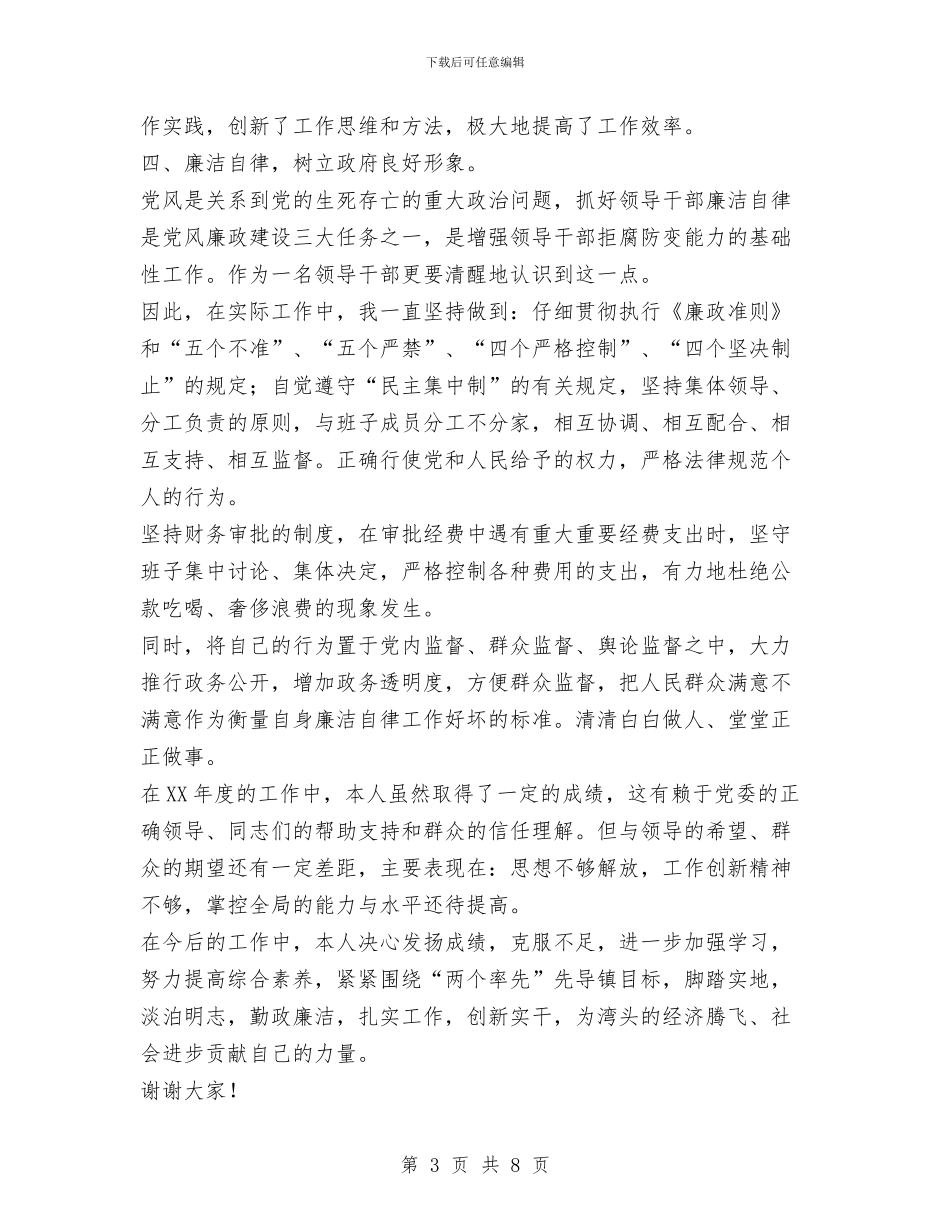 下载后可任意编辑

作实践，创新了工作思维和方法，极大地提高了工作效率。

四、廉洁自律，树立政府良好形象。

党风是关系到党的生死存亡的重大政治问题，抓好领导干部廉洁自律是党风廉政建设三大任务之一，是增强领导干部拒腐防变能力的基础性工作。作为一名领导干部更要清醒地认识到这一点。

因此，在实际工作中，我一直坚持做到：仔细贯彻执行《廉政准则》和“五个不准”、“五个严禁”、“四个严格控制”、“四个坚决制止”的规定；自觉遵守“民主集中制”的有关规定，坚持集体领导、分工负责的原则，与班子成员分工不分家，相互协调、相互配合、相互支持、相互监督。正确行使党和人民给予的权力，严格法律规范个人的行为。

坚持财务审批的制度，在审批经费中遇有重大重要经费支出时，坚守班子集中讨论、集体决定，严格控制各种费用的支出，有力地杜绝公款吃喝、奢侈浪费的现象发生。

同时，将自己的行为置于党内监督、群众监督、舆论监督之中，大力推行政务公开，增加政务透明度，方便群众监督，把人民群众满意不满意作为衡量自身廉洁自律工作好坏的标准。清清白白做人、堂堂正正做事。

在XX年度的工作中，本人虽然取得了一定的成绩，这有赖于党委的正确领导、同志们的帮助支持和群众的信任理解。但与领导的希望、群众的期望还有一定差距，主要表现在：思想不够解放，工作创新精神不够，掌控全局的能力与水平还待提高。

在今后的工作中，本人决心发扬成绩，克服不足，进一步加强学习，努力提高综合素养，紧紧围绕“两个率先”先导镇目标，脚踏实地，淡泊明志，勤政廉洁，扎实工作，创新实干，为湾头的经济腾飞、社会进步贡献自己的力量。

谢谢大家！

第 3 页 共 8 页